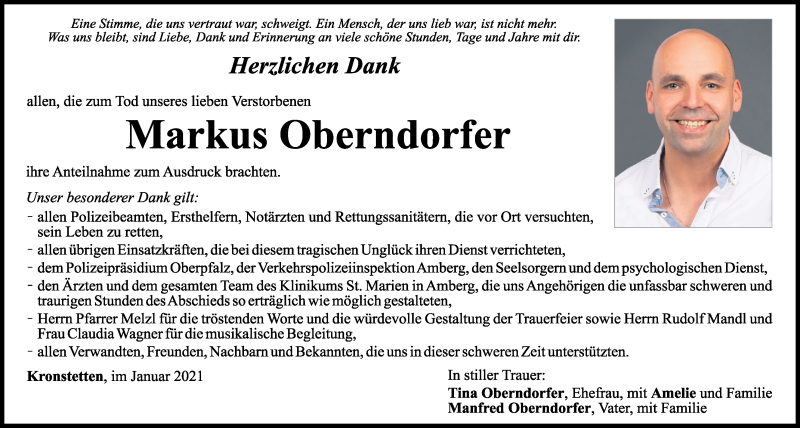 Eine Stimme, die uns vertraut war, schweigt. Ein Mensch, der uns lieb war, ist nicht mehr. Was uns bleibt, sind Liebe, Dank und Erinnerung an viele schöne Stunden, Tage und Jahre mit dir.

Herzlichen Dank

allen, die zum Tod unseres lieben Verstorbenen

Markus Oberndorfer

ihre Anteilnahme zum Ausdruck brachten.

Unser besonderer Dank gilt:
- allen Polizeibeamten, Ersthelfern, Notärzten und Rettungssanitätern, die vor Ort versuchten, sein Leben zu retten,
- allen übrigen Einsatzkräften, die bei diesem tragischen Unglück ihren Dienst verrichteten,
- dem Polizeipräsidium Oberpfalz, der Verkehrspolizeiinspektion Amberg, den Seelsorgern und dem psychologischen Dienst,
- den Ärzten und dem gesamten Team des Klinikums St. Marien in Amberg, die uns Angehörigen die unfassbar schweren und traurigen Stunden des Abschieds so erträglich wie möglich gestalteten,
- Herrn Pfarrer Melzl für die tröstenden Worte und die würdevolle Gestaltung der Trauerfeier sowie Herrn Rudolf Mandl und Frau Claudia Wagner für die musikalische Begleitung,
- allen Verwandten, Freunden, Nachbarn und Bekannten, die uns in dieser schweren Zeit unterstützten.

Kronstetten, im Januar 2021

In stiller Trauer:
Tina Oberndorfer, Ehefrau, mit Amelie und Familie
Manfred Oberndorfer, Vater, mit Familie